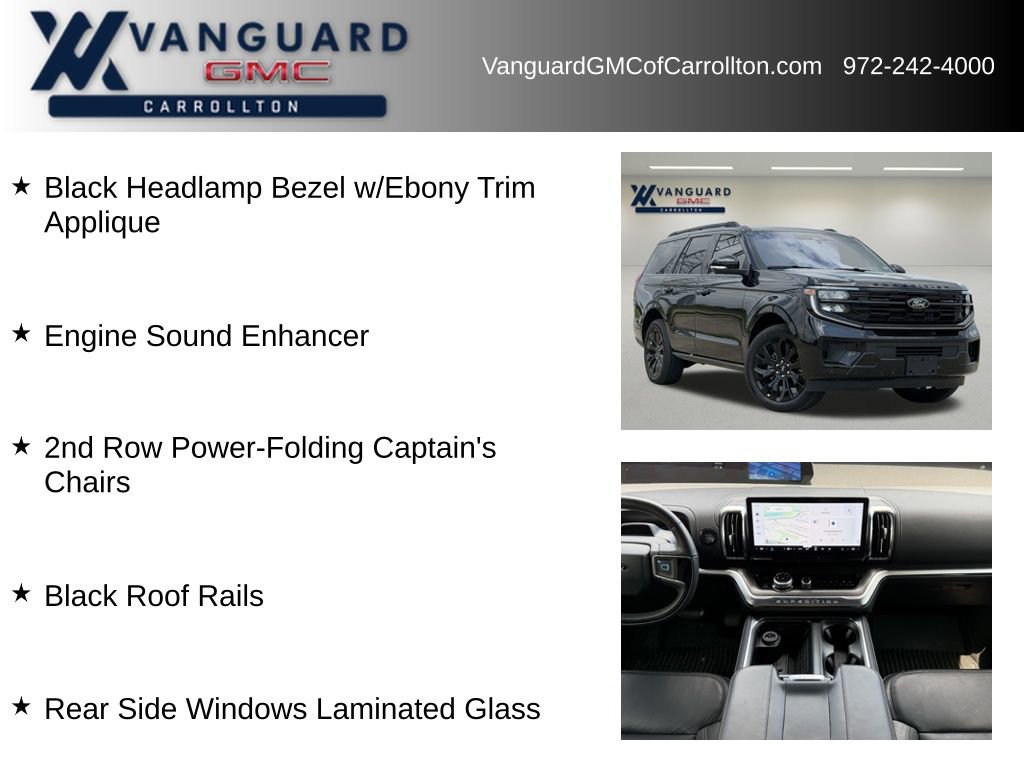 VANGUARD GMC CARROLLTON

VanguardGMCofCarrollton.com 972-242-4000

★ Black Headlamp Bezel w/Ebony Trim Applique

★ Engine Sound Enhancer

★ 2nd Row Power-Folding Captain's Chairs

★ Black Roof Rails

★ Rear Side Windows Laminated Glass

VANGUARD GMC CARROLLTON

EXPEDITION